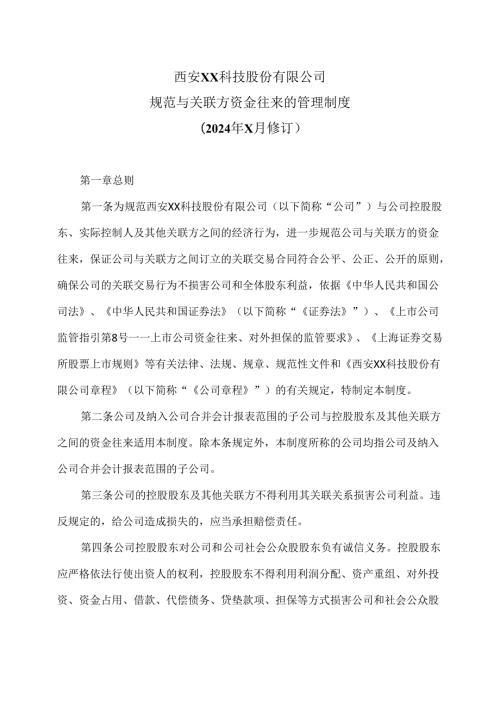 西安XX科技股份有限公司
规范与关联方资金往来的管理制度
(2024年X月修订)

第一章总则

第一条为规范西安XX科技股份有限公司（以下简称“公司”）与公司控股股东、实际控制人及其他关联方之间的经济行为，进一步规范公司与关联方的资金往来，保证公司与关联方之间订立的关联交易合同符合公平、公正、公开的原则，确保公司的关联交易行为不损害公司和全体股东利益，依据《中华人民共和国公司法》、《中华人民共和国证券法》（以下简称“《证券法》”）、《上市公司监管指引第8号——上市公司资金往来、对外担保的监管要求》、《上海证券交易所股票上市规则》等有关法律、法规、规章、规范性文件和《西安XX科技股份有限公司章程》（以下简称“《公司章程》”）的有关规定，特制定本制度。

第二条公司及纳入公司合并会计报表范围的子公司与控股股东及其他关联方之间的资金往来适用本制度。除本条规定外，本制度所称的公司均指公司及纳入公司合并会计报表范围的子公司。

第三条公司的控股股东及其他关联方不得利用其关联关系损害公司利益。违反规定的，给公司造成损失的，应当承担赔偿责任。

第四条公司控股股东对公司和公司社会公众股股东负有诚信义务。控股股东应严格依法行使出资人的权利，控股股东不得利用利润分配、资产重组、对外投资、资金占用、借款、代偿债务、贷垫款项、担保等方式损害公司和社会公众股